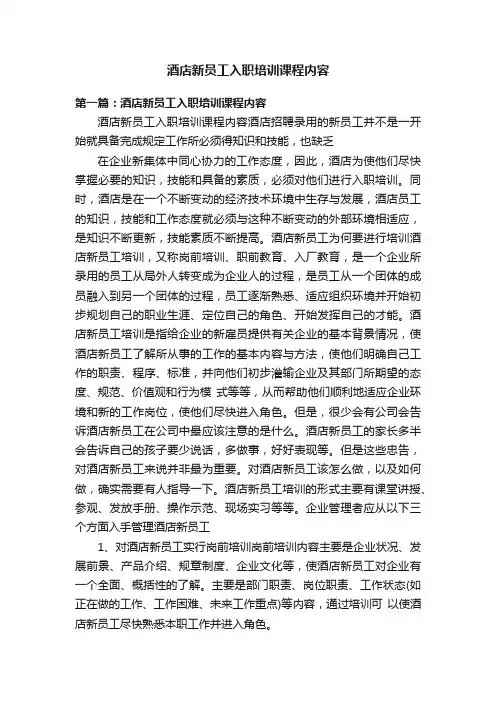 酒店新员工入职培训课程内容

第一篇：酒店新员工入职培训课程内容

酒店新员工入职培训课程内容酒店招聘录用的新员工并不是一开始就具备完成规定工作所必须得知识和技能，也缺乏

在企业新集体中同心协力的工作态度，因此，酒店为使他们尽快掌握必要的知识，技能和具备的素质，必须对他们进行入职培训。同时，酒店是在一个不断变动的经济技术环境中生存与发展，酒店员工的知识，技能和工作态度就必须与这种不断变动的外部环境相适应，是知识不断更新，技能素质不断提高。酒店新员工为何要进行培训酒店新员工培训，又称岗前培训、职前教育、入厂教育，是一个企业所录用的员工从局外人转变成为企业人的过程，是员工从一个团体的成员融入到另一个团体的过程，员工逐渐熟悉、适应组织环境并开始初步规划自己的职业生涯、定位自己的角色、开始发挥自己的才能。酒店新员工培训是指给企业的新雇员提供有关企业的基本背景情况，使酒店新员工了解所从事的工作的基本内容与方法，使他们明确自己工作的职责、程序、标准，并向他们初步灌输企业及其部门所期望的态度、规范、价值观和行为模 式等等，从而帮助他们顺利地适应企业环境和新的工作岗位，使他们尽快进入角色。但是，很少会有公司会告诉酒店新员工在公司中最应该注意的是什么。酒店新员工的家长多半会告诉自己的孩子要少说话，多做事，好好表现等。但是这些忠告，对酒店新员工来说并非最为重要。对酒店新员工该怎么做，以及如何做，确实需要有人指导一下。酒店新员工培训的形式主要有课堂讲授、参观、发放手册、操作示范、现场实习等等。企业管理者应从以下三个方面入手管理酒店新员工

1、对酒店新员工实行岗前培训岗前培训内容主要是企业状况、发展前景、产品介绍、规章制度、企业文化等，使酒店新员工对企业有一个全面、概括性的了解。主要是部门职责、岗位职责、工作状态(如正在做的工作、工作困难、未来工作重点)等内容，通过培训可 以使酒店新员工尽快熟悉本职工作并进入角色。